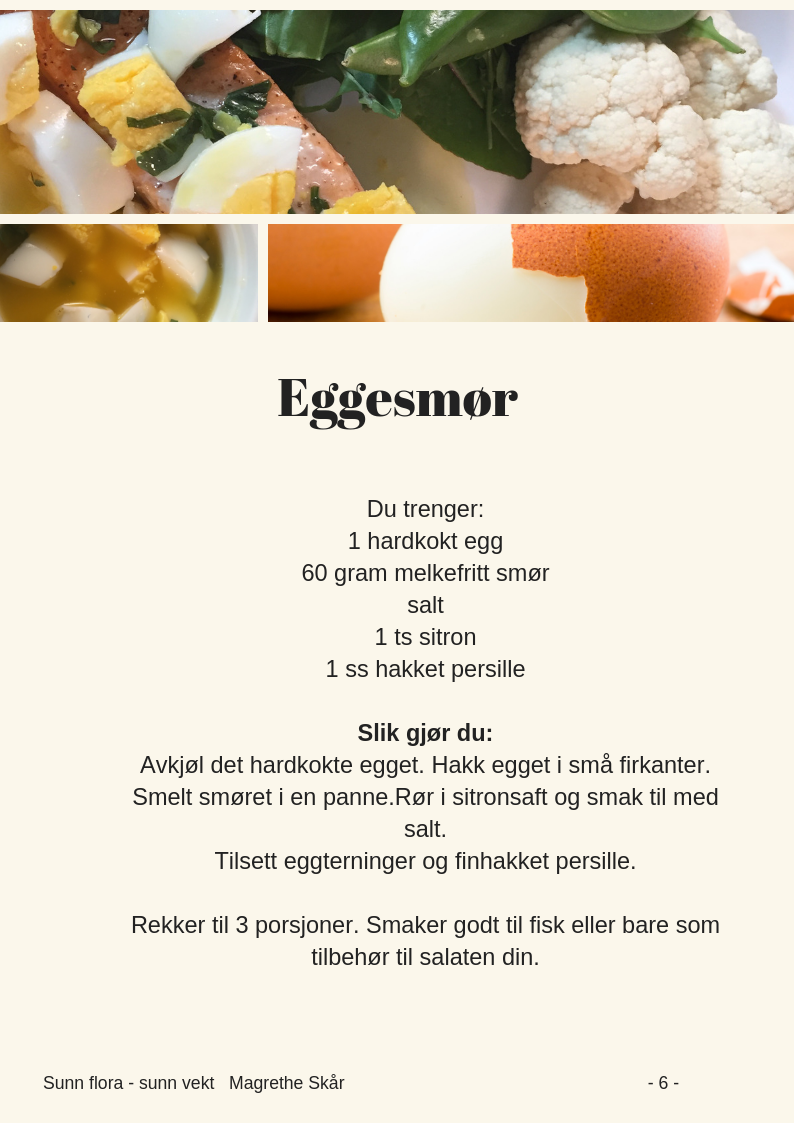 Eggesmør

Du trenger:
1 hardkokt egg
60 gram melkefritt smør
salt
1 ts sitron
1 ss hakket persille

Slik gjør du:
Avkjøl det hardkokte egget. Hakk egget i små firkanter. Smelt smøret i en panne.Rør i sitronsaft og smak til med salt.
Tilsett eggterninger og finhakket persille.

Rekker til 3 porsjoner. Smaker godt til fisk eller bare som tilbehør til salaten din.

Sunn flora - sunn vekt Magrethe Skår - 6 -